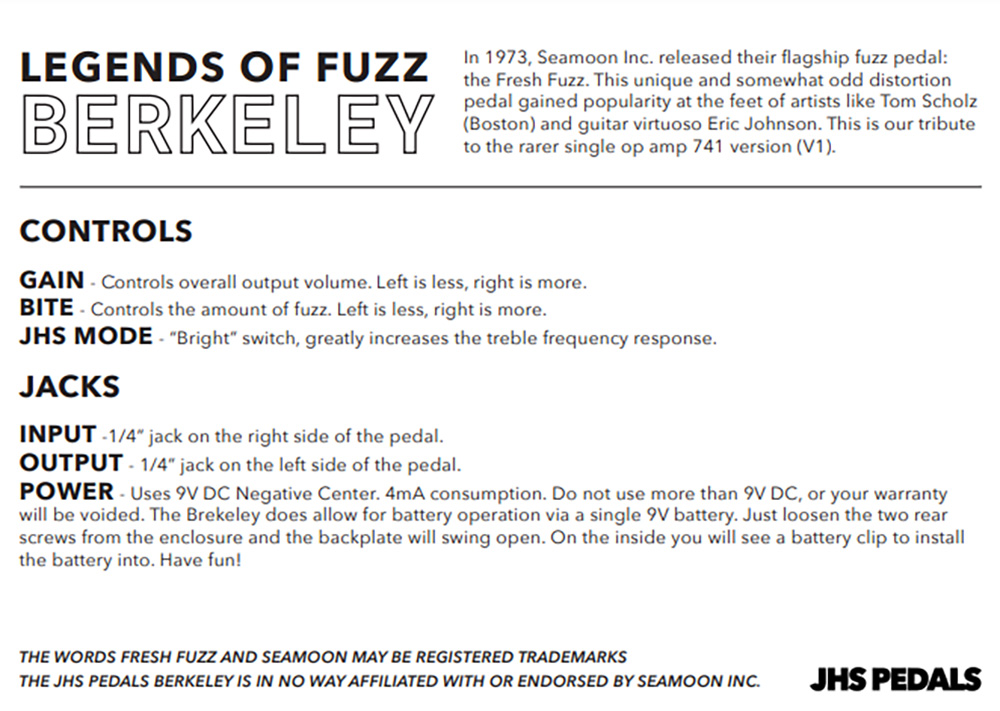 LEGENDS OF FUZZ
BERKELEY

In 1973, Seamoon Inc. released their flagship fuzz pedal: the Fresh Fuzz. This unique and somewhat odd distortion pedal gained popularity at the feet of artists like Tom Scholz (Boston) and guitar virtuoso Eric Johnson. This is our tribute to the rarer single op amp 741 version (V1).

CONTROLS

GAIN - Controls overall output volume. Left is less, right is more.
BITE - Controls the amount of fuzz. Left is less, right is more.
JHS MODE - "Bright" switch, greatly increases the treble frequency response.

JACKS

INPUT -1/4" jack on the right side of the pedal.
OUTPUT - 1/4" jack on the left side of the pedal.
POWER - Uses 9V DC Negative Center. 4mA consumption. Do not use more than 9V DC, or your warranty will be voided. The Brekeley does allow for battery operation via a single 9V battery. Just loosen the two rear screws from the enclosure and the backplate will swing open. On the inside you will see a battery clip to install the battery into. Have fun!

THE WORDS FRESH FUZZ AND SEAMOON MAY BE REGISTERED TRADEMARKS
THE JHS PEDALS BERKELEY IS IN NO WAY AFFILIATED WITH OR ENDORSED BY SEAMOON INC.

JHS PEDALS